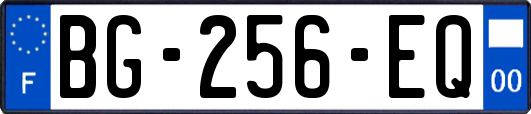 F
BG-256-EQ
00